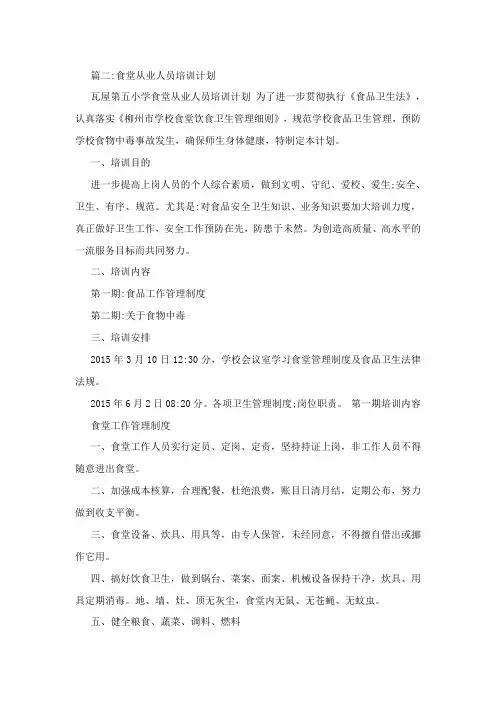 篇二:食堂从业人员培训计划

瓦屋第五小学食堂从业人员培训计划 为了进一步贯彻执行《食品卫生法》，认真落实《柳州市学校食堂饮食卫生管理细则》，规范学校食品卫生管理，预防学校食物中毒事故发生，确保师生身体健康，特制定本计划。

一、培训目的

进一步提高上岗人员的个人综合素质，做到文明、守纪、爱校、爱生;安全、卫生、有序、规范。尤其是:对食品安全卫生知识、业务知识要加大培训力度，真正做好卫生工作，安全工作预防在先，防患于未然。为创造高质量、高水平的一流服务目标而共同努力。

二、培训内容

第一期:食品工作管理制度

第二期:关于食物中毒

三、培训安排

2015 年 3 月 10 日 12:30 分，学校会议室学习食堂管理制度及食品卫生法律法规。

2015 年 6 月 2 日 08:20 分。各项卫生管理制度;岗位职责。 第一期培训内容

食堂工作管理制度

一、食堂工作人员实行定员、定岗、定责，坚持持证上岗，非工作人员不得随意进出食堂。

二、加强成本核算，合理配餐，杜绝浪费，账目日清月结，定期公布，努力做到收支平衡。

三、食堂设备、炊具、用具等，由专人保管，未经同意，不得擅自借出或挪作它用。

四、搞好饮食卫生，做到锅台、菜案、面案、机械设备保持干净，炊具、用具定期消毒。地、墙、灶、顶无灰尘，食堂内无鼠、无苍蝇、无蚊虫。

五、健全粮食、蔬菜、调料、燃料